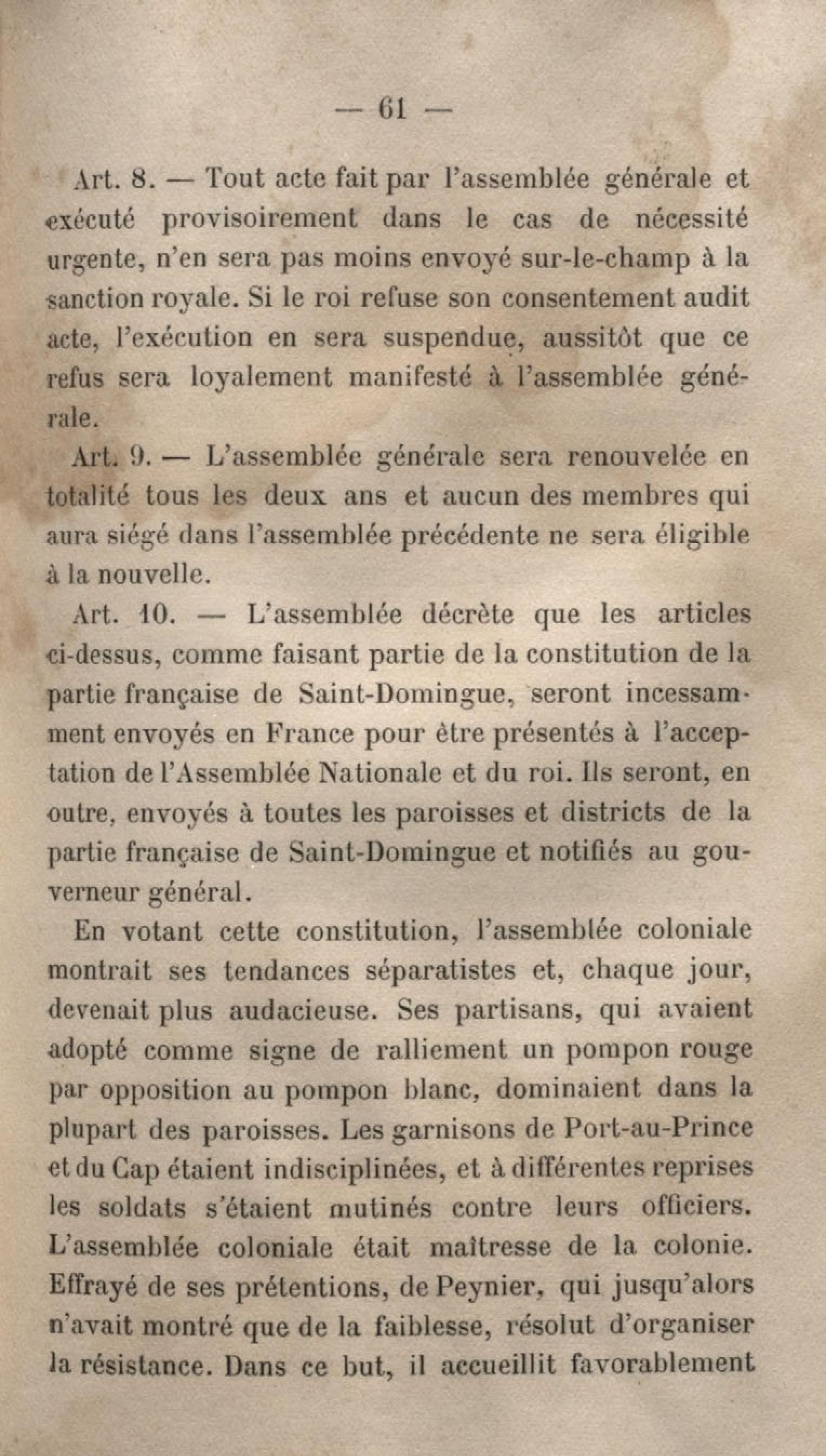 — 61 —

Art. 8. — Tout acte fait par l'assemblée générale et exécuté provisoirement dans le cas de nécessité urgente, n'en sera pas moins envoyé sur-le-champ à la sanction royale. Si le roi refuse son consentement audit acte, l'exécution en sera suspendue, aussitôt que ce refus sera loyalement manifesté à l'assemblée générale.

Art. 9. — L'assemblée générale sera renouvelée en totalité tous les deux ans et aucun des membres qui aura siégé dans l'assemblée précédente ne sera éligible à la nouvelle.

Art. 10. — L'assemblée décrète que les articles ci-dessus, comme faisant partie de la constitution de la partie française de Saint-Domingue, seront incessamment envoyés en France pour être présentés à l'acceptation de l'Assemblée Nationale et du roi. Ils seront, en outre, envoyés à toutes les paroisses et districts de la partie française de Saint-Domingue et notifiés au gouverneur général.

En votant cette constitution, l'assemblée coloniale montrait ses tendances séparatistes et, chaque jour, devenait plus audacieuse. Ses partisans, qui avaient adopté comme signe de ralliement un pompon rouge par opposition au pompon blanc, dominaient dans la plupart des paroisses. Les garnisons de Port-au-Prince et du Cap étaient indisciplinées, et à différentes reprises les soldats s'étaient mutinés contre leurs officiers. L'assemblée coloniale était maîtresse de la colonie. Effrayé de ses prétentions, de Peynier, qui jusqu'alors n'avait montré que de la faiblesse, résolut d'organiser la résistance. Dans ce but, il accueillit favorablement